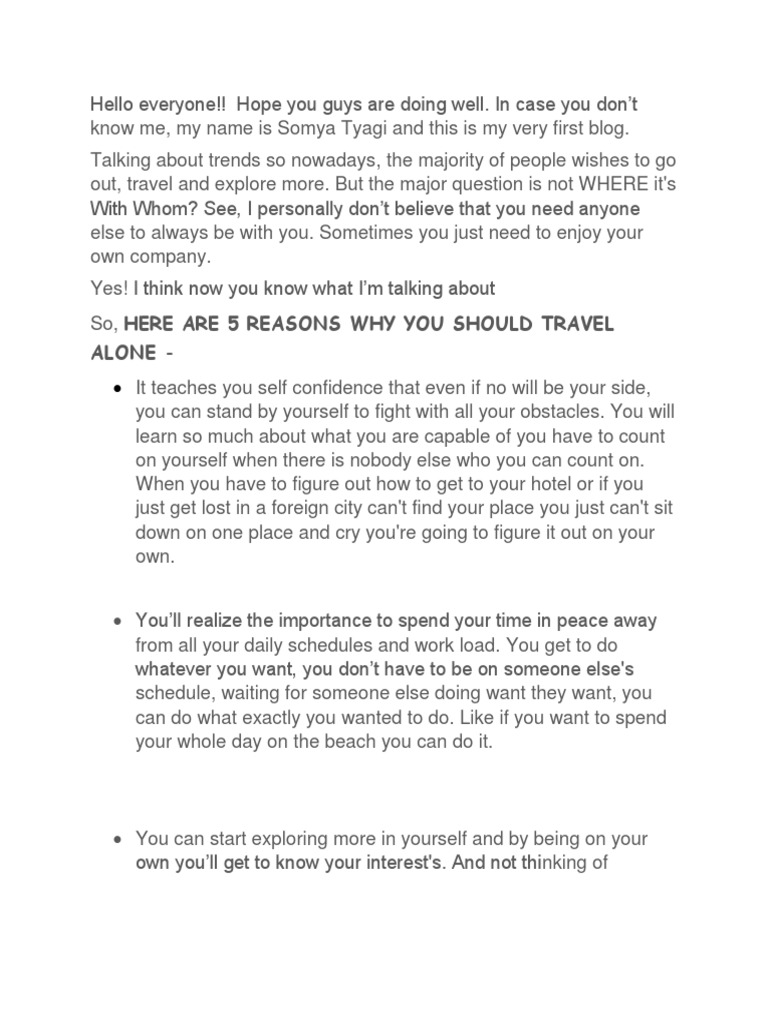 Hello everyone!! Hope you guys are doing well. In case you don't know me, my name is Somya Tyagi and this is my very first blog.

Talking about trends so nowadays, the majority of people wishes to go out, travel and explore more. But the major question is not WHERE it's With Whom? See, I personally don't believe that you need anyone else to always be with you. Sometimes you just need to enjoy your own company.

Yes! I think now you know what I'm talking about

So, HERE ARE 5 REASONS WHY YOU SHOULD TRAVEL ALONE -

• It teaches you self confidence that even if no will be your side, you can stand by yourself to fight with all your obstacles. You will learn so much about what you are capable of you have to count on yourself when there is nobody else who you can count on. When you have to figure out how to get to your hotel or if you just get lost in a foreign city can't find your place you just can't sit down on one place and cry you're going to figure it out on your own.

• You'll realize the importance to spend your time in peace away from all your daily schedules and work load. You get to do whatever you want, you don't have to be on someone else's schedule, waiting for someone else doing want they want, you can do what exactly you wanted to do. Like if you want to spend your whole day on the beach you can do it.

• You can start exploring more in yourself and by being on your own you'll get to know your interest's. And not thinking of